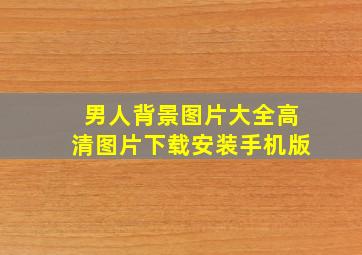 男人背景图片大全高清图片下载安装手机版